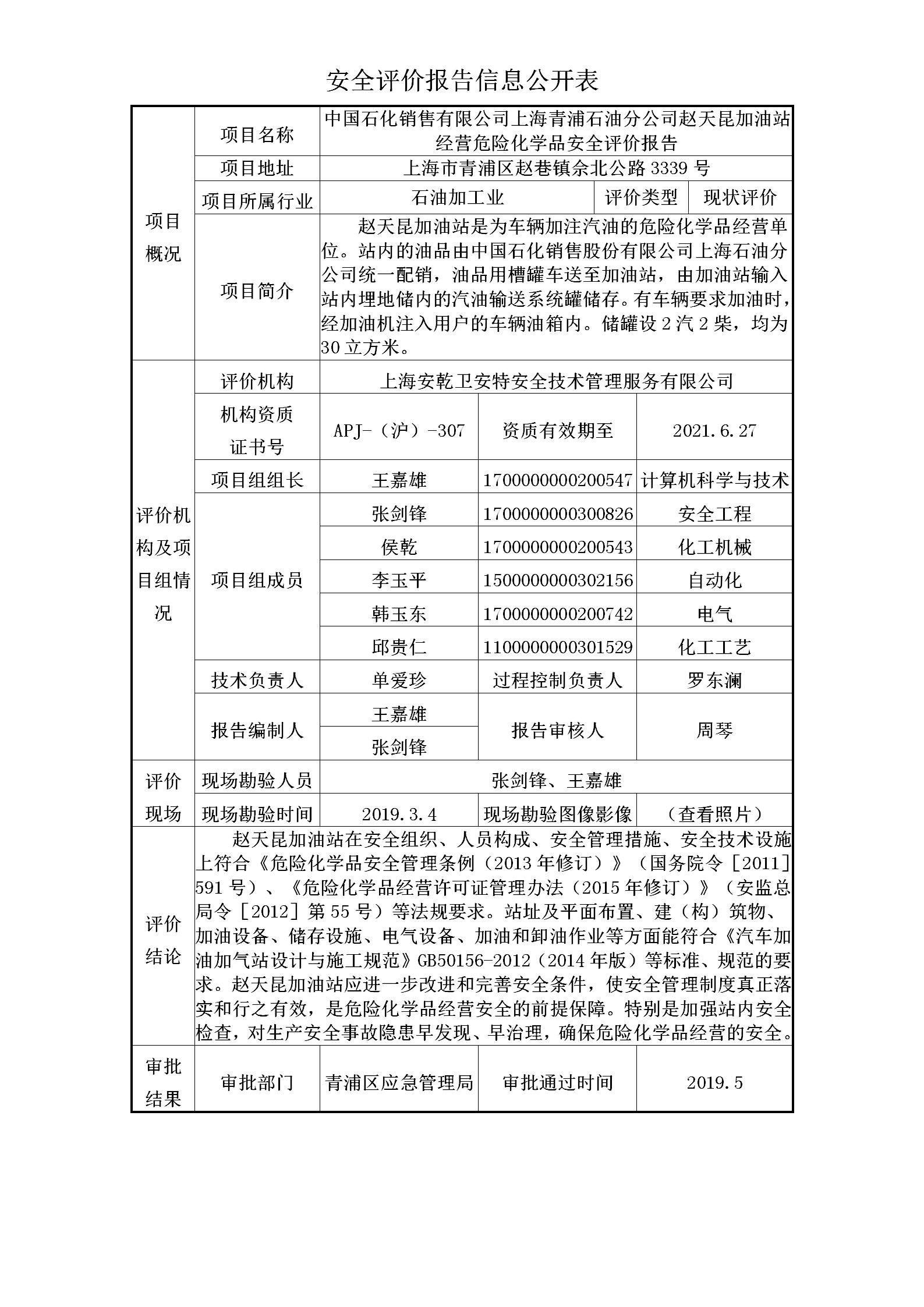 安全评价报告信息公开表

| 项目概况 | 项目名称 | 中国石化销售有限公司上海青浦石油分公司赵天昆加油站经营危险化学品安全评价报告 | | |
|---|---|---|---|---|
| | 项目地址 | 上海市青浦区赵巷镇佘北公路 3339 号 | | |
| | 项目所属行业 | 石油加工业 | 评价类型 | 现状评价 |
| | 项目简介 | 赵天昆加油站是为车辆加注汽油的危险化学品经营单位。站内的油品由中国石化销售股份有限公司上海石油分公司统一配销，油品用槽罐车送至加油站，由加油站输入站内埋地储内的汽油输送系统罐储存。有车辆要求加油时，经加油机注入用户的车辆油箱内。储罐设 2 汽 2 柴，均为 30 立方米。 | | |
| 评价机构及项目组情况 | 评价机构 | 上海安乾卫安特安全技术管理服务有限公司 | | |
| | 机构资质证书号 | APJ-（沪）-307 | 资质有效期至 | 2021.6.27 |
| | 项目组组长 | 王嘉雄 | 1700000000200547 | 计算机科学与技术 |
| | 项目组成员 | 张剑锋 | 1700000000300826 | 安全工程 |
| | | 侯乾 | 1700000000200543 | 化工机械 |
| | | 李玉平 | 1500000000302156 | 自动化 |
| | | 韩玉东 | 1700000000200742 | 电气 |
| | | 邱贵仁 | 1100000000301529 | 化工工艺 |
| | 技术负责人 | 单爱珍 | 过程控制负责人 | 罗东澜 |
| | 报告编制人 | 王嘉雄 | 报告审核人 | 周琴 |
| | | 张剑锋 | | |
| 评价现场 | 现场勘验人员 | 张剑锋、王嘉雄 | | |
| | 现场勘验时间 | 2019.3.4 | 现场勘验图像影像 | （查看照片） |
| 评价结论 | 赵天昆加油站在安全组织、人员构成、安全管理措施、安全技术设施上符合《危险化学品安全管理条例（2013 年修订）》（国务院令［2011］591 号）、《危险化学品经营许可证管理办法（2015 年修订）》（安监总局令［2012］第 55 号）等法规要求。站址及平面布置、建（构）筑物、加油设备、储存设施、电气设备、加油和卸油作业等方面能符合《汽车加油加气站设计与施工规范》GB50156-2012（2014 年版）等标准、规范的要求。赵天昆加油站应进一步改进和完善安全条件，使安全管理制度真正落实和行之有效，是危险化学品经营安全的前提保障。特别是加强站内安全检查，对生产安全事故隐患早发现、早治理，确保危险化学品经营的安全。 | | | |
| 审批结果 | 审批部门 | 青浦区应急管理局 | 审批通过时间 | 2019.5 |